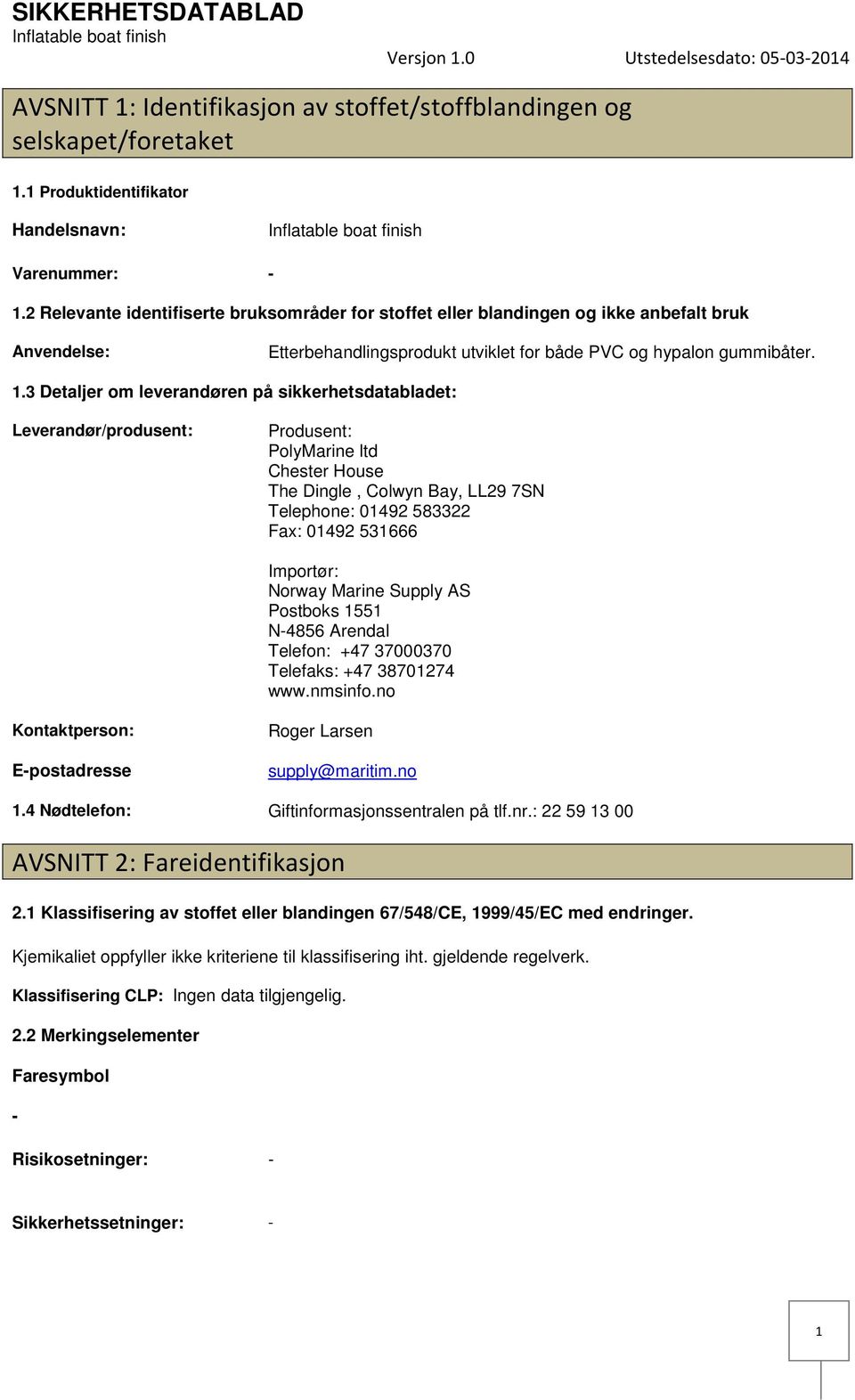 SIKKERHETSDATABLAD
Inflatable boat finish

Versjon 1.0 Utstedelsesdato: 05-03-2014

AVSNITT 1: Identifikasjon av stoffet/stoffblandingen og selskapet/foretaket

1.1 Produktidentifikator

Handelsnavn: Inflatable boat finish

Varenummer: -

1.2 Relevante identifiserte bruksområder for stoffet eller blandingen og ikke anbefalt bruk

Anvendelse: Etterbehandlingsprodukt utviklet for både PVC og hypalon gummibåter.

1.3 Detaljer om leverandøren på sikkerhetsdatabladet:

Leverandør/produsent: Produsent:
PolyMarine ltd
Chester House
The Dingle , Colwyn Bay, LL29 7SN
Telephone: 01492 583322
Fax: 01492 531666

Importør:
Norway Marine Supply AS
Postboks 1551
N-4856 Arendal
Telefon: +47 37000370
Telefaks: +47 38701274
www.nmsinfo.no

Kontaktperson: Roger Larsen

E-postadresse supply@maritim.no

1.4 Nødtelefon: Giftinformasjonssentralen på tlf.nr.: 22 59 13 00

AVSNITT 2: Fareidentifikasjon

2.1 Klassifisering av stoffet eller blandingen 67/548/CE, 1999/45/EC med endringer.

Kjemikaliet oppfyller ikke kriteriene til klassifisering iht. gjeldende regelverk.

Klassifisering CLP: Ingen data tilgjengelig.

2.2 Merkingselementer

Faresymbol

-

Risikosetninger: -

Sikkerhetssetninger: -

1